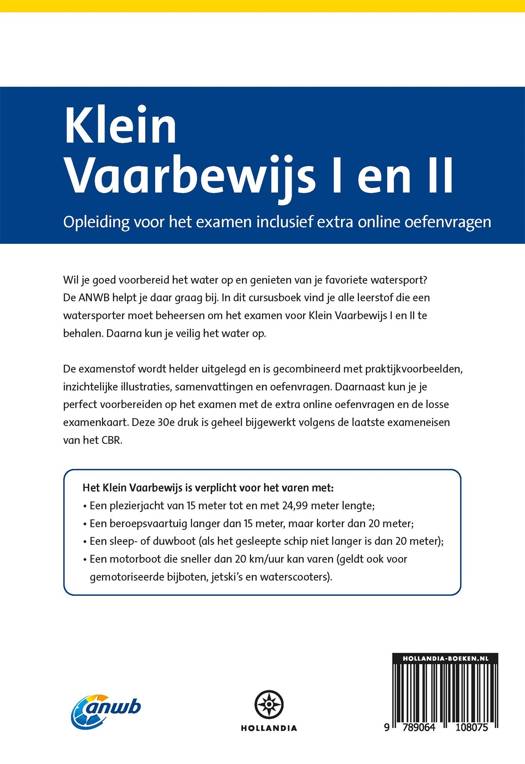 Klein Vaarbewijs I en II

Opleiding voor het examen inclusief extra online oefenvragen

Wil je goed voorbereid het water op en genieten van je favoriete watersport? De ANWB helpt je daar graag bij. In dit cursusboek vind je alle leerstof die een watersporter moet beheersen om het examen voor Klein Vaarbewijs I en II te behalen. Daarna kun je veilig het water op.

De examenstof wordt helder uitgelegd en is gecombineerd met praktijkvoorbeelden, inzichtelijke illustraties, samenvattingen en oefenvragen. Daarnaast kun je je perfect voorbereiden op het examen met de extra online oefenvragen en de losse examenkaart. Deze 30e druk is geheel bijgewerkt volgens de laatste exameneisen van het CBR.

Het Klein Vaarbewijs is verplicht voor het varen met:
• Een plezierjacht van 15 meter tot en met 24,99 meter lengte;
• Een beroepsvaartuig langer dan 15 meter, maar korter dan 20 meter;
• Een sleep- of duwboot (als het gesleepte schip niet langer is dan 20 meter);
• Een motorboot die sneller dan 20 km/uur kan varen (geldt ook voor gemotoriseerde bijboten, jetski's en waterscooters).

anwb

HOLLANDIA

HOLLANDIA-BOEKEN.NL

9 789064 108075